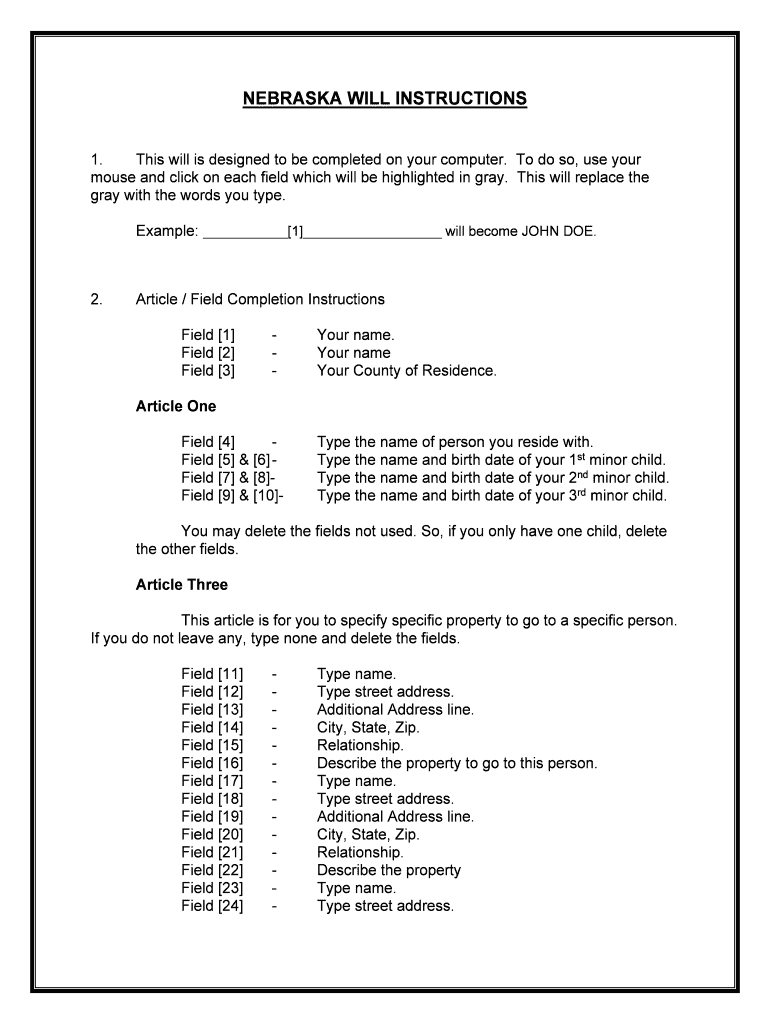 NEBRASKA WILL INSTRUCTIONS

1. This will is designed to be completed on your computer. To do so, use your mouse and click on each field which will be highlighted in gray. This will replace the gray with the words you type.

Example: ___________[1]__________________ will become JOHN DOE.

2. Article / Field Completion Instructions

Field [1] - Your name.
Field [2] - Your name
Field [3] - Your County of Residence.

Article One

Field [4] - Type the name of person you reside with.
Field [5] & [6]- Type the name and birth date of your 1$^{st}$ minor child.
Field [7] & [8]- Type the name and birth date of your 2$^{nd}$ minor child.
Field [9] & [10]- Type the name and birth date of your 3$^{rd}$ minor child.

You may delete the fields not used. So, if you only have one child, delete the other fields.

Article Three

This article is for you to specify specific property to go to a specific person. If you do not leave any, type none and delete the fields.

Field [11] - Type name.
Field [12] - Type street address.
Field [13] - Additional Address line.
Field [14] - City, State, Zip.
Field [15] - Relationship.
Field [16] - Describe the property to go to this person.
Field [17] - Type name.
Field [18] - Type street address.
Field [19] - Additional Address line.
Field [20] - City, State, Zip.
Field [21] - Relationship.
Field [22] - Describe the property
Field [23] - Type name.
Field [24] - Type street address.